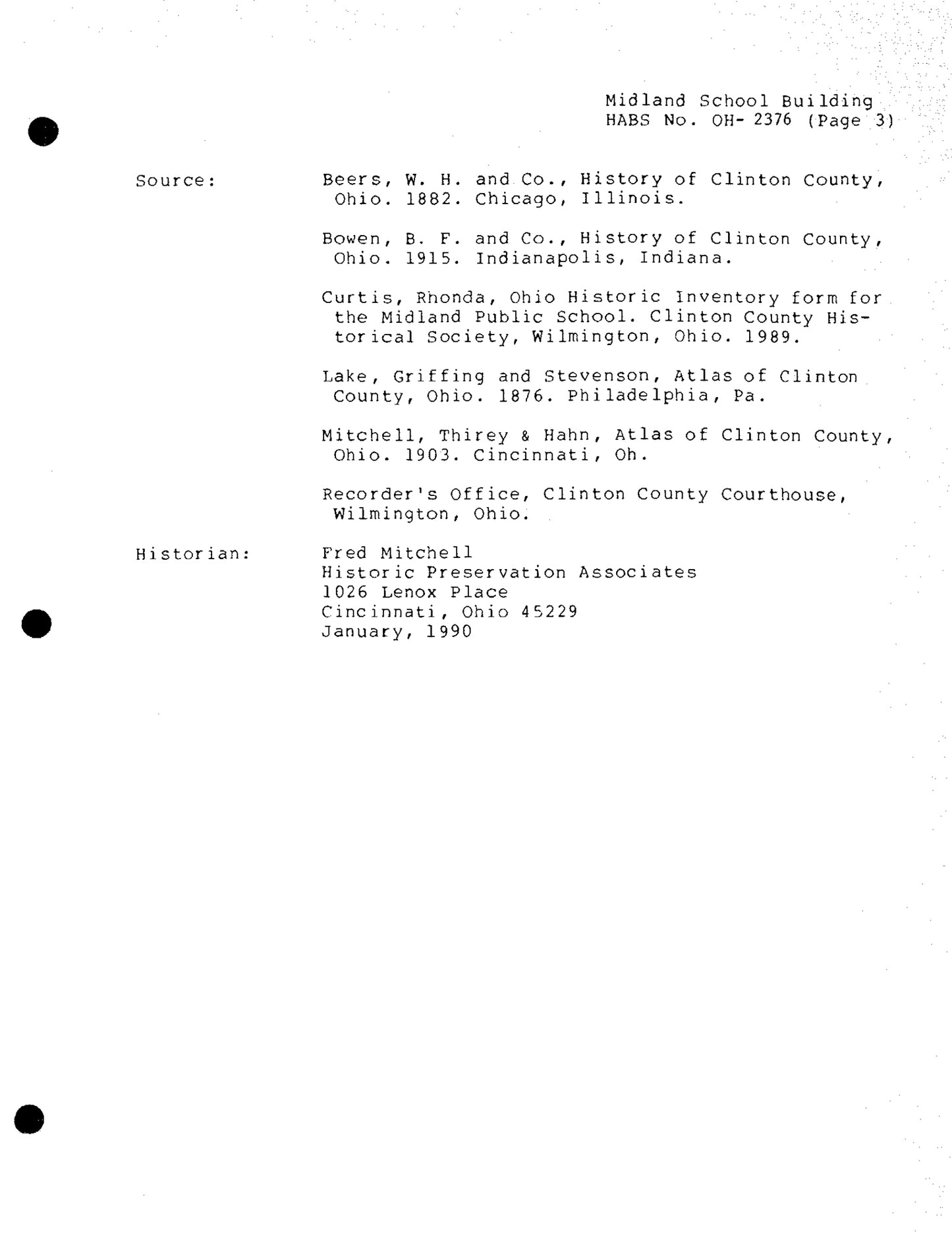 Midland School Building
HABS No. OH- 2376 (Page 3)

Source:

Beers, W. H. and Co., History of Clinton County, Ohio. 1882. Chicago, Illinois.

Bowen, B. F. and Co., History of Clinton County, Ohio. 1915. Indianapolis, Indiana.

Curtis, Rhonda, Ohio Historic Inventory form for the Midland Public School. Clinton County Historical Society, Wilmington, Ohio. 1989.

Lake, Griffing and Stevenson, Atlas of Clinton County, Ohio. 1876. Philadelphia, Pa.

Mitchell, Thirey & Hahn, Atlas of Clinton County, Ohio. 1903. Cincinnati, Oh.

Recorder's Office, Clinton County Courthouse, Wilmington, Ohio.

Historian:

Fred Mitchell
Historic Preservation Associates
1026 Lenox Place
Cincinnati, Ohio 45229
January, 1990